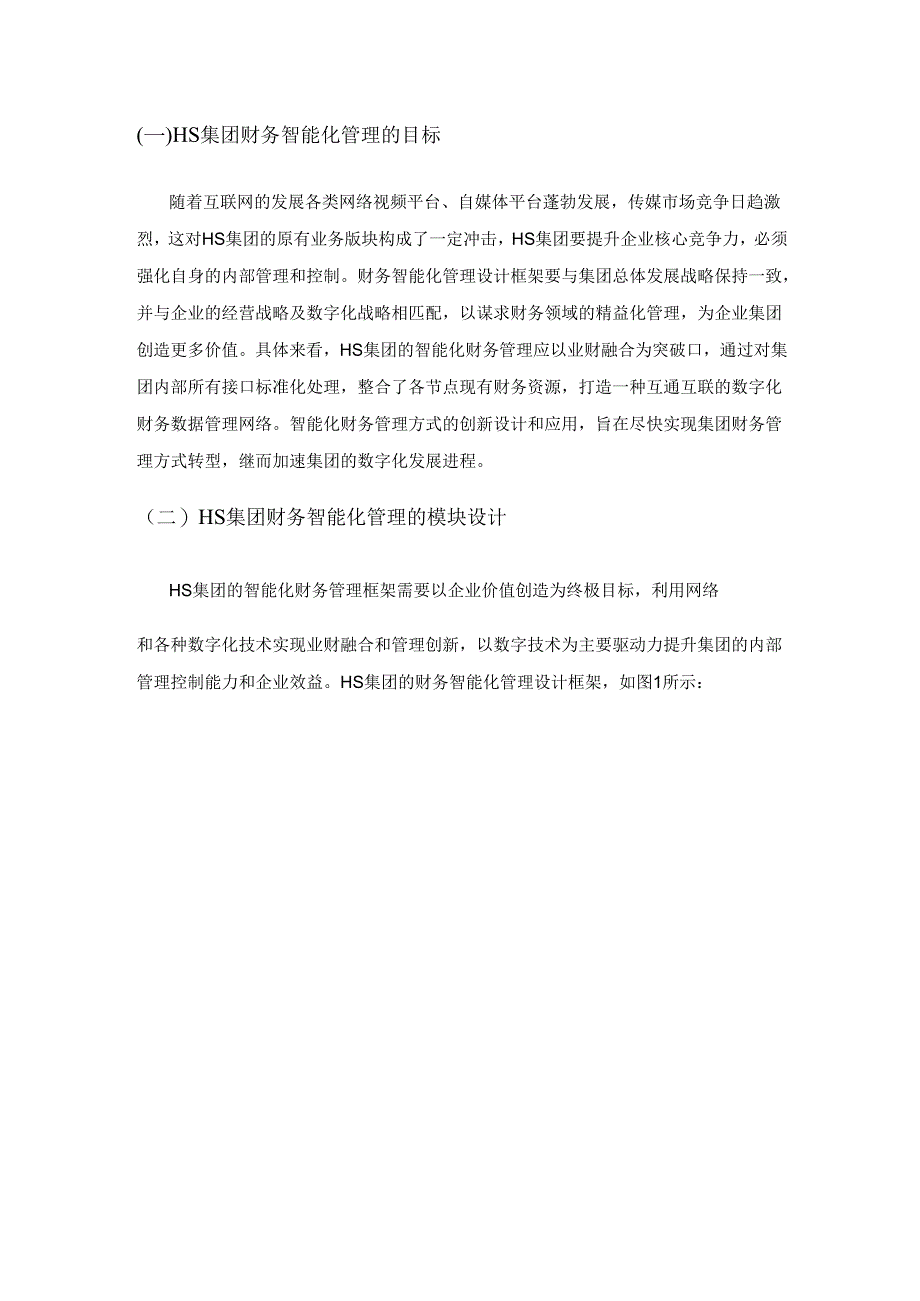 (一)HS集团财务智能化管理的目标

随着互联网的发展各类网络视频平台、自媒体平台蓬勃发展，传媒市场竞争日趋激烈，这对HS集团的原有业务版块构成了一定冲击，HS集团要提升企业核心竞争力，必须强化自身的内部管理和控制。财务智能化管理设计框架要与集团总体发展战略保持一致，并与企业的经营战略及数字化战略相匹配，以谋求财务领域的精益化管理，为企业集团创造更多价值。具体来看，HS集团的智能化财务管理应以业财融合为突破口，通过对集团内部所有接口标准化处理，整合了各节点现有财务资源，打造一种互通互联的数字化财务数据管理网络。智能化财务管理方式的创新设计和应用，旨在尽快实现集团财务管理方式转型，继而加速集团的数字化发展进程。

（二）HS集团财务智能化管理的模块设计

HS集团的智能化财务管理框架需要以企业价值创造为终极目标，利用网络

和各种数字化技术实现业财融合和管理创新，以数字技术为主要驱动力提升集团的内部管理控制能力和企业效益。HS集团的财务智能化管理设计框架，如图1所示：